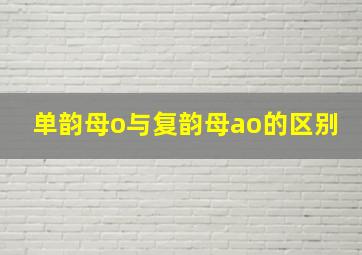 单韵母o与复韵母ao的区别